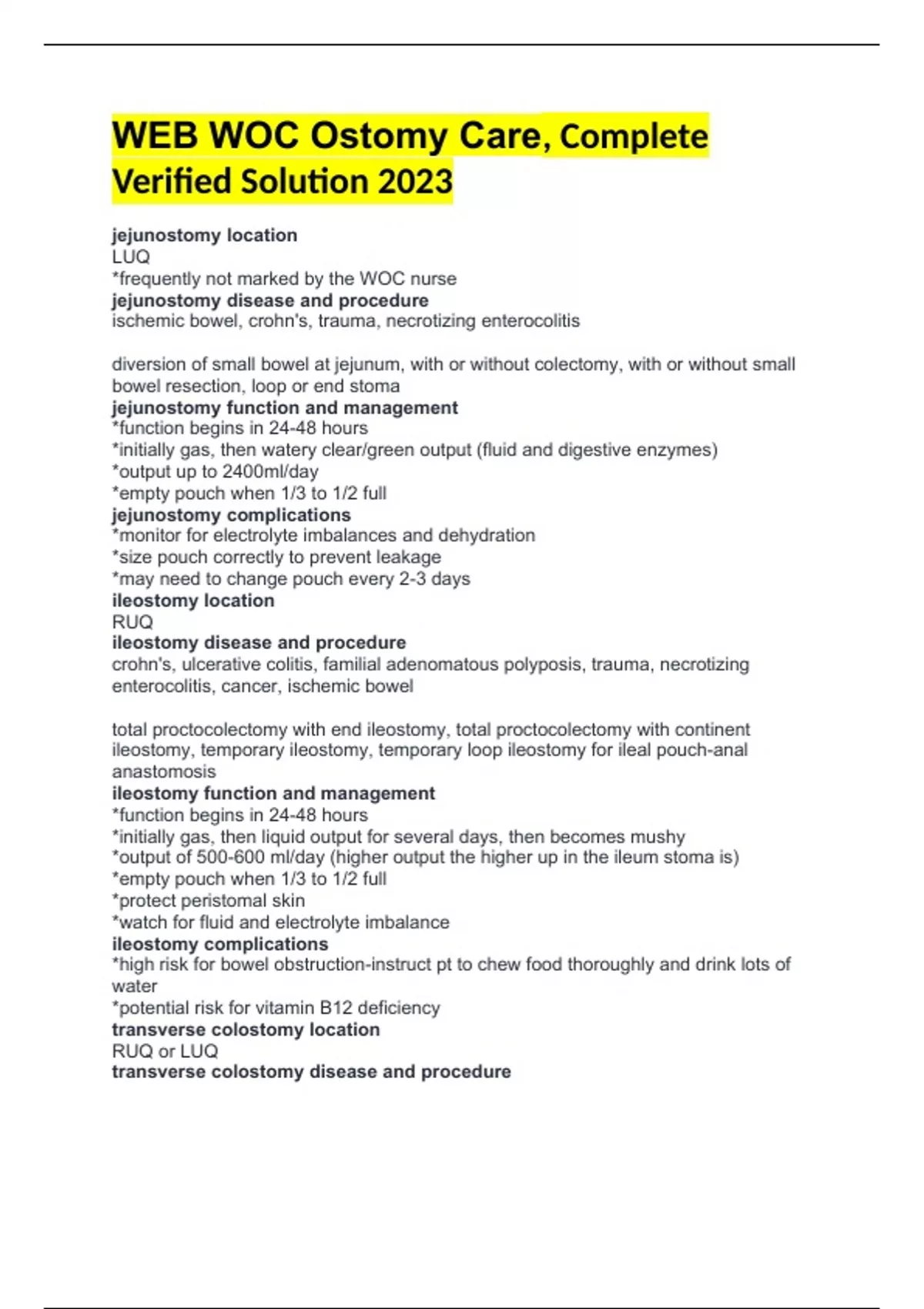 WEB WOC Ostomy Care, Complete Verified Solution 2023

jejunostomy location
LUQ
*frequently not marked by the WOC nurse
jejunostomy disease and procedure
ischemic bowel, crohn's, trauma, necrotizing enterocolitis

diversion of small bowel at jejunum, with or without colectomy, with or without small bowel resection, loop or end stoma
jejunostomy function and management
*function begins in 24-48 hours
*initially gas, then watery clear/green output (fluid and digestive enzymes)
*output up to 2400ml/day
*empty pouch when 1/3 to 1/2 full
jejunostomy complications
*monitor for electrolyte imbalances and dehydration
*size pouch correctly to prevent leakage
*may need to change pouch every 2-3 days
ileostomy location
RUQ
ileostomy disease and procedure
crohn's, ulcerative colitis, familial adenomatous polyposis, trauma, necrotizing enterocolitis, cancer, ischemic bowel

total proctocolectomy with end ileostomy, total proctocolectomy with continent ileostomy, temporary ileostomy, temporary loop ileostomy for ileal pouch-anal anastomosis
ileostomy function and management
*function begins in 24-48 hours
*initially gas, then liquid output for several days, then becomes mushy
*output of 500-600 ml/day (higher output the higher up in the ileum stoma is)
*empty pouch when 1/3 to 1/2 full
*protect peristomal skin
*watch for fluid and electrolyte imbalance
ileostomy complications
*high risk for bowel obstruction-instruct pt to chew food thoroughly and drink lots of water
*potential risk for vitamin B12 deficiency
transverse colostomy location
RUQ or LUQ
transverse colostomy disease and procedure